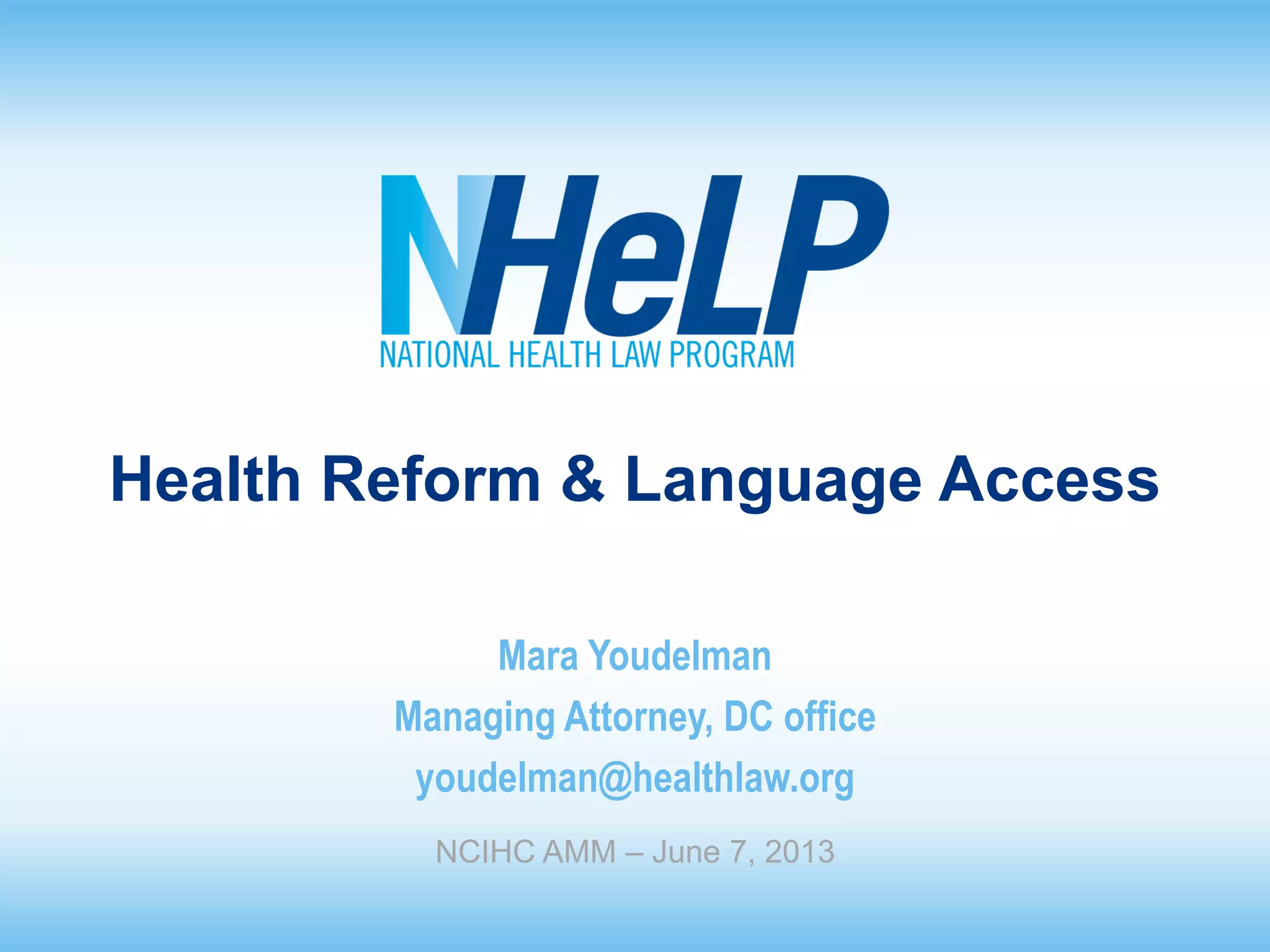 NHeLP
NATIONAL HEALTH LAW PROGRAM

Health Reform & Language Access

Mara Youdelman
Managing Attorney, DC office
youdelman@healthlaw.org

NCIHC AMM – June 7, 2013